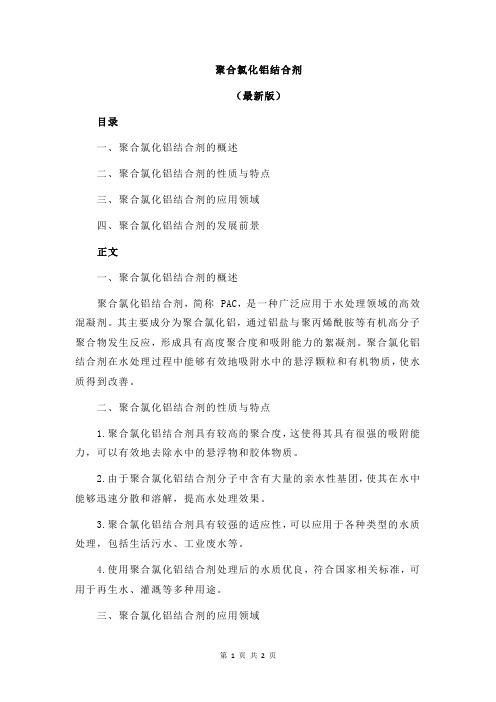 聚合氯化铝结合剂

（最新版）

目录

一、聚合氯化铝结合剂的概述

二、聚合氯化铝结合剂的性质与特点

三、聚合氯化铝结合剂的应用领域

四、聚合氯化铝结合剂的发展前景

正文

一、聚合氯化铝结合剂的概述

聚合氯化铝结合剂，简称 PAC，是一种广泛应用于水处理领域的高效混凝剂。其主要成分为聚合氯化铝，通过铝盐与聚丙烯酰胺等有机高分子聚合物发生反应，形成具有高度聚合度和吸附能力的絮凝剂。聚合氯化铝结合剂在水处理过程中能够有效地吸附水中的悬浮颗粒和有机物质，使水质得到改善。

二、聚合氯化铝结合剂的性质与特点

1.聚合氯化铝结合剂具有较高的聚合度，这使得其具有很强的吸附能力，可以有效地去除水中的悬浮物和胶体物质。

2.由于聚合氯化铝结合剂分子中含有大量的亲水性基团，使其在水中能够迅速分散和溶解，提高水处理效果。

3.聚合氯化铝结合剂具有较强的适应性，可以应用于各种类型的水质处理，包括生活污水、工业废水等。

4.使用聚合氯化铝结合剂处理后的水质优良，符合国家相关标准，可用于再生水、灌溉等多种用途。

三、聚合氯化铝结合剂的应用领域

第 1 页 共 2 页